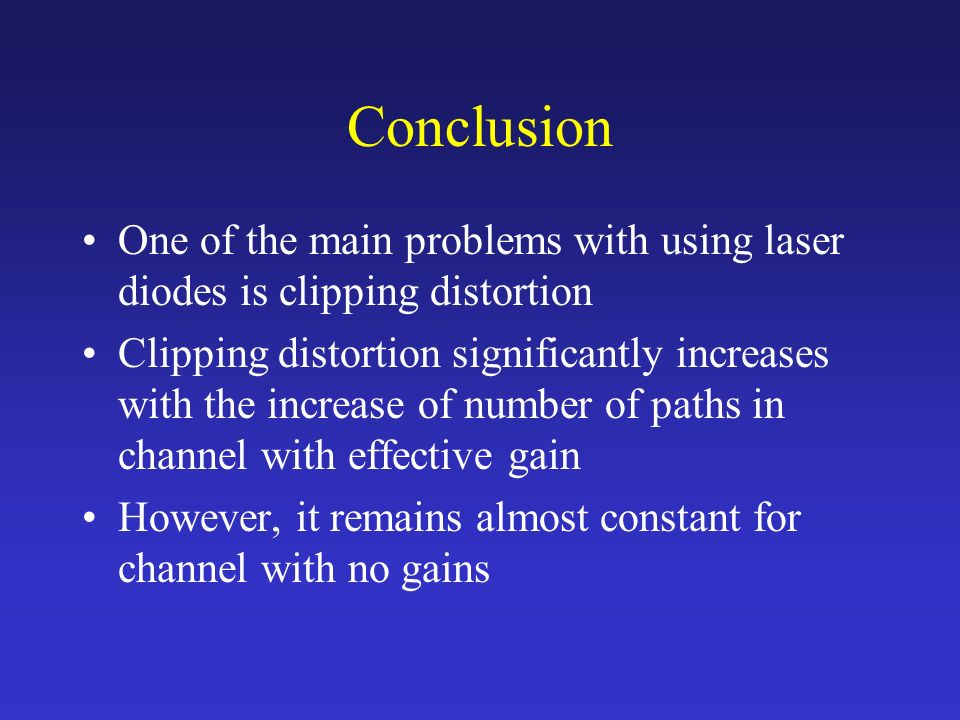 Conclusion

• One of the main problems with using laser diodes is clipping distortion
• Clipping distortion significantly increases with the increase of number of paths in channel with effective gain
• However, it remains almost constant for channel with no gains